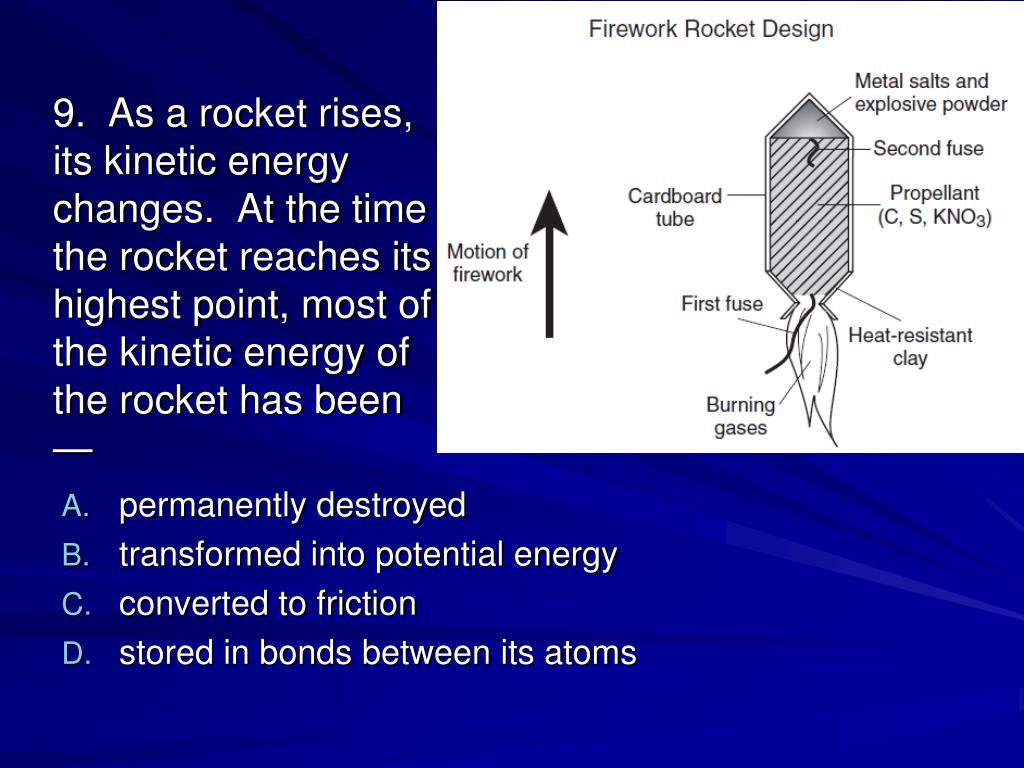 9. As a rocket rises, its kinetic energy changes. At the time the rocket reaches its highest point, most of the kinetic energy of the rocket has been —

Firework Rocket Design

Metal salts and explosive powder

Second fuse

Cardboard tube

Propellant (C, S, $KNO_3$)

Motion of firework

First fuse

Heat-resistant clay

Burning gases

A. permanently destroyed
B. transformed into potential energy
C. converted to friction
D. stored in bonds between its atoms